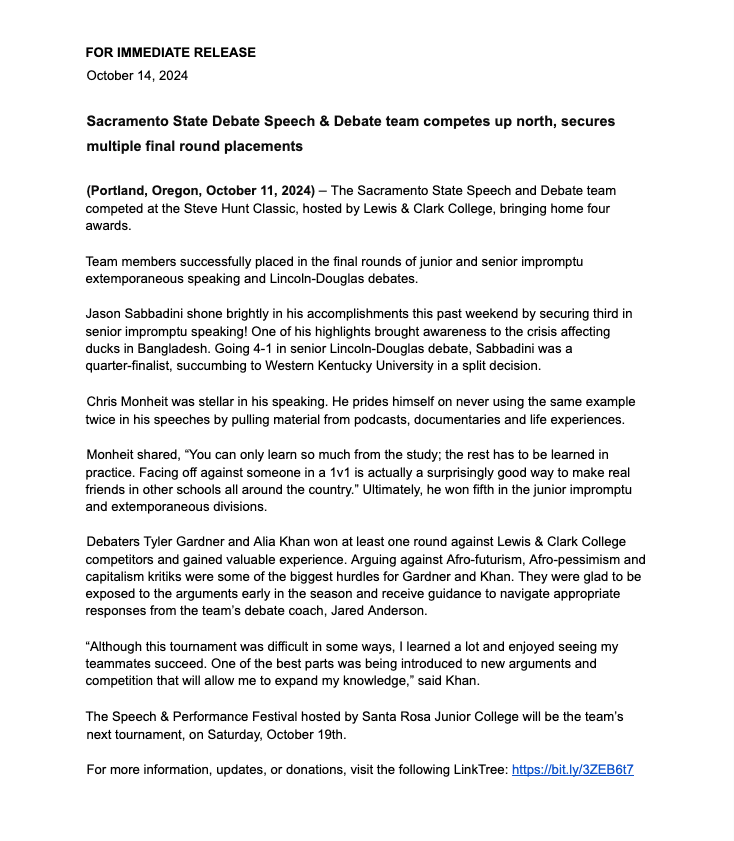 FOR IMMEDIATE RELEASE
October 14, 2024

Sacramento State Debate Speech & Debate team competes up north, secures multiple final round placements

(Portland, Oregon, October 11, 2024) – The Sacramento State Speech and Debate team competed at the Steve Hunt Classic, hosted by Lewis & Clark College, bringing home four awards.

Team members successfully placed in the final rounds of junior and senior impromptu extemporaneous speaking and Lincoln-Douglas debates.

Jason Sabbadini shone brightly in his accomplishments this past weekend by securing third in senior impromptu speaking! One of his highlights brought awareness to the crisis affecting ducks in Bangladesh. Going 4-1 in senior Lincoln-Douglas debate, Sabbadini was a quarter-finalist, succumbing to Western Kentucky University in a split decision.

Chris Monheit was stellar in his speaking. He prides himself on never using the same example twice in his speeches by pulling material from podcasts, documentaries and life experiences.

Monheit shared, “You can only learn so much from the study; the rest has to be learned in practice. Facing off against someone in a 1v1 is actually a surprisingly good way to make real friends in other schools all around the country.” Ultimately, he won fifth in the junior impromptu and extemporaneous divisions.

Debaters Tyler Gardner and Alia Khan won at least one round against Lewis & Clark College competitors and gained valuable experience. Arguing against Afro-futurism, Afro-pessimism and capitalism kritiks were some of the biggest hurdles for Gardner and Khan. They were glad to be exposed to the arguments early in the season and receive guidance to navigate appropriate responses from the team’s debate coach, Jared Anderson.

“Although this tournament was difficult in some ways, I learned a lot and enjoyed seeing my teammates succeed. One of the best parts was being introduced to new arguments and competition that will allow me to expand my knowledge,” said Khan.

The Speech & Performance Festival hosted by Santa Rosa Junior College will be the team’s next tournament, on Saturday, October 19th.

For more information, updates, or donations, visit the following LinkTree: https://bit.ly/3ZEB6t7